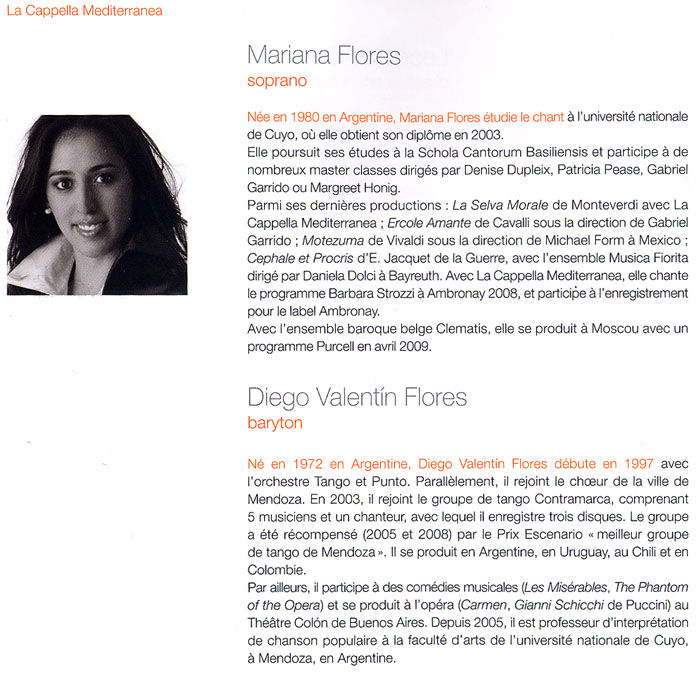 La Cappella Mediterranea

Mariana Flores
soprano

Née en 1980 en Argentine, Mariana Flores étudie le chant à l'université nationale de Cuyo, où elle obtient son diplôme en 2003.
Elle poursuit ses études à la Schola Cantorum Basiliensis et participe à de nombreux master classes dirigés par Denise Dupleix, Patricia Pease, Gabriel Garrido ou Margreet Honig.
Parmi ses dernières productions : La Selva Morale de Monteverdi avec La Cappella Mediterranea ; Ercole Amante de Cavalli sous la direction de Gabriel Garrido ; Motezuma de Vivaldi sous la direction de Michael Form à Mexico ; Cephale et Procris d'E. Jacquet de la Guerre, avec l'ensemble Musica Fiorita dirigé par Daniela Dolci à Bayreuth. Avec La Cappella Mediterranea, elle chante le programme Barbara Strozzi à Ambronay 2008, et participe à l'enregistrement pour le label Ambronay.
Avec l'ensemble baroque belge Clematis, elle se produit à Moscou avec un programme Purcell en avril 2009.

Diego Valentín Flores
baryton

Né en 1972 en Argentine, Diego Valentín Flores débute en 1997 avec l'orchestre Tango et Punto. Parallèlement, il rejoint le chœur de la ville de Mendoza. En 2003, il rejoint le groupe de tango Contramarca, comprenant 5 musiciens et un chanteur, avec lequel il enregistre trois disques. Le groupe a été récompensé (2005 et 2008) par le Prix Escenario « meilleur groupe de tango de Mendoza ». Il se produit en Argentine, en Uruguay, au Chili et en Colombie.
Par ailleurs, il participe à des comédies musicales (Les Misérables, The Phantom of the Opera) et se produit à l'opéra (Carmen, Gianni Schicchi de Puccini) au Théâtre Colón de Buenos Aires. Depuis 2005, il est professeur d'interprétation de chanson populaire à la faculté d'arts de l'université nationale de Cuyo, à Mendoza, en Argentine.